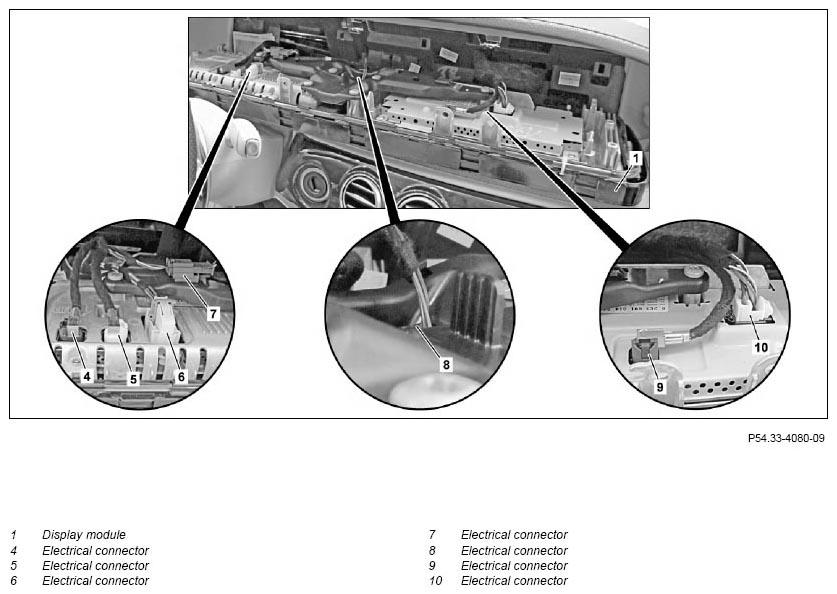 1

7

4

5

6

8

10

9

P54.33-4080-09

1 Display module
4 Electrical connector
5 Electrical connector
6 Electrical connector

7 Electrical connector
8 Electrical connector
9 Electrical connector
10 Electrical connector